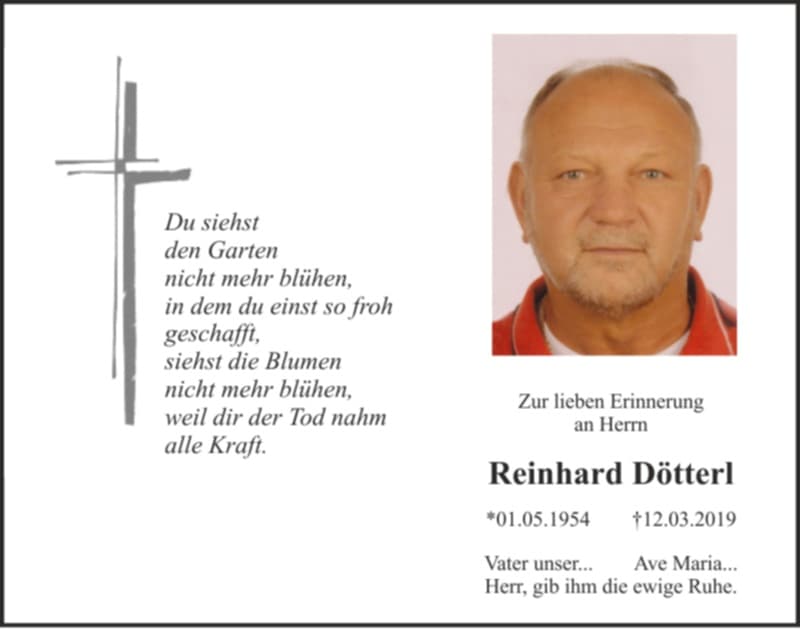 Du siehst
den Garten
nicht mehr blühen,
in dem du einst so froh
geschafft,
siehst die Blumen
nicht mehr blühen,
weil dir der Tod nahm
alle Kraft.

Zur lieben Erinnerung
an Herrn

Reinhard Dötterl

*01.05.1954 †12.03.2019

Vater unser... Ave Maria...
Herr, gib ihm die ewige Ruhe.